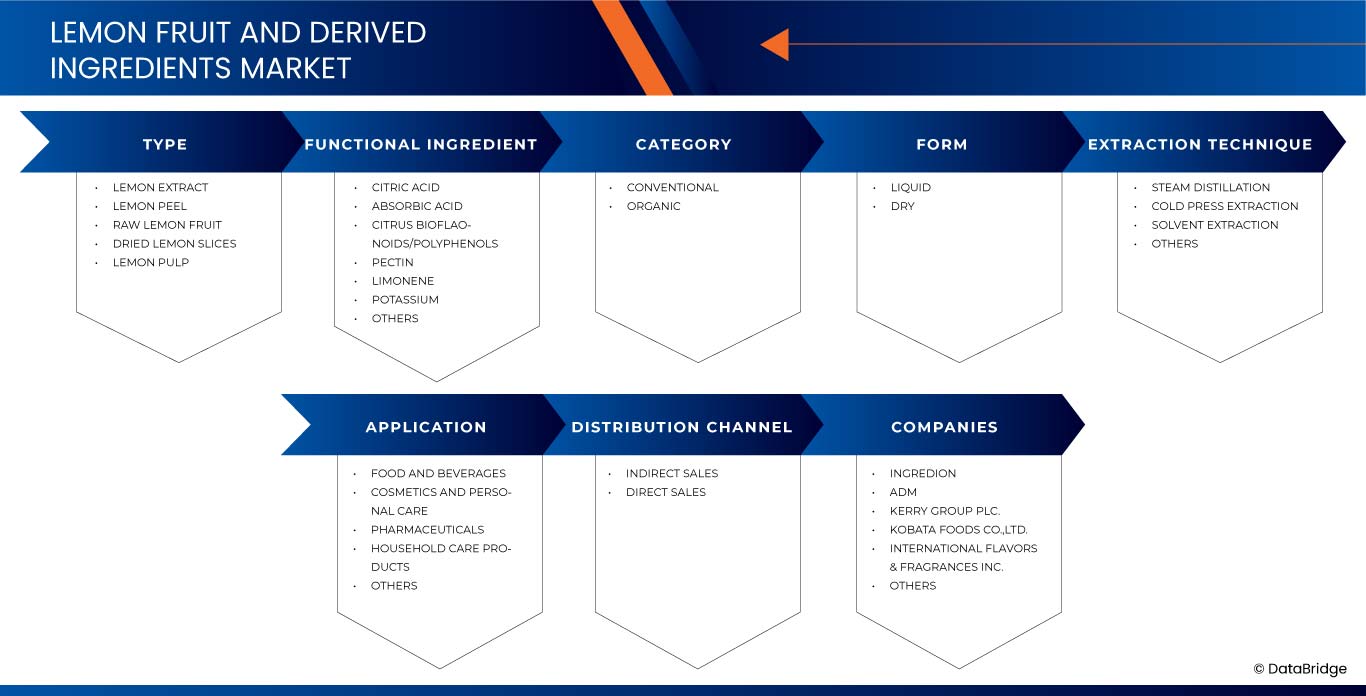 LEMON FRUIT AND DERIVED INGREDIENTS MARKET

TYPE

- LEMON EXTRACT
- LEMON PEEL
- RAW LEMON FRUIT
- DRIED LEMON SLICES
- LEMON PULP

FUNCTIONAL INGREDIENT

- CITRIC ACID
- ABSORBIC ACID
- CITRUS BIOFLAONOIDS/POLYPHENOLS
- PECTIN
- LIMONENE
- POTASSIUM
- OTHERS

CATEGORY

- CONVENTIONAL
- ORGANIC

FORM

- LIQUID
- DRY

EXTRACTION TECHNIQUE

- STEAM DISTILLATION
- COLD PRESS EXTRACTION
- SOLVENT EXTRACTION
- OTHERS

APPLICATION

- FOOD AND BEVERAGES
- COSMETICS AND PERSONAL CARE
- PHARMACEUTICALS
- HOUSEHOLD CARE PRODUCTS
- OTHERS

DISTRIBUTION CHANNEL

- INDIRECT SALES
- DIRECT SALES

COMPANIES

- INGREDION
- ADM
- KERRY GROUP PLC.
- KOBATA FOODS CO.,LTD.
- INTERNATIONAL FLAVORS & FRAGRANCES INC.
- OTHERS

© DataBridge